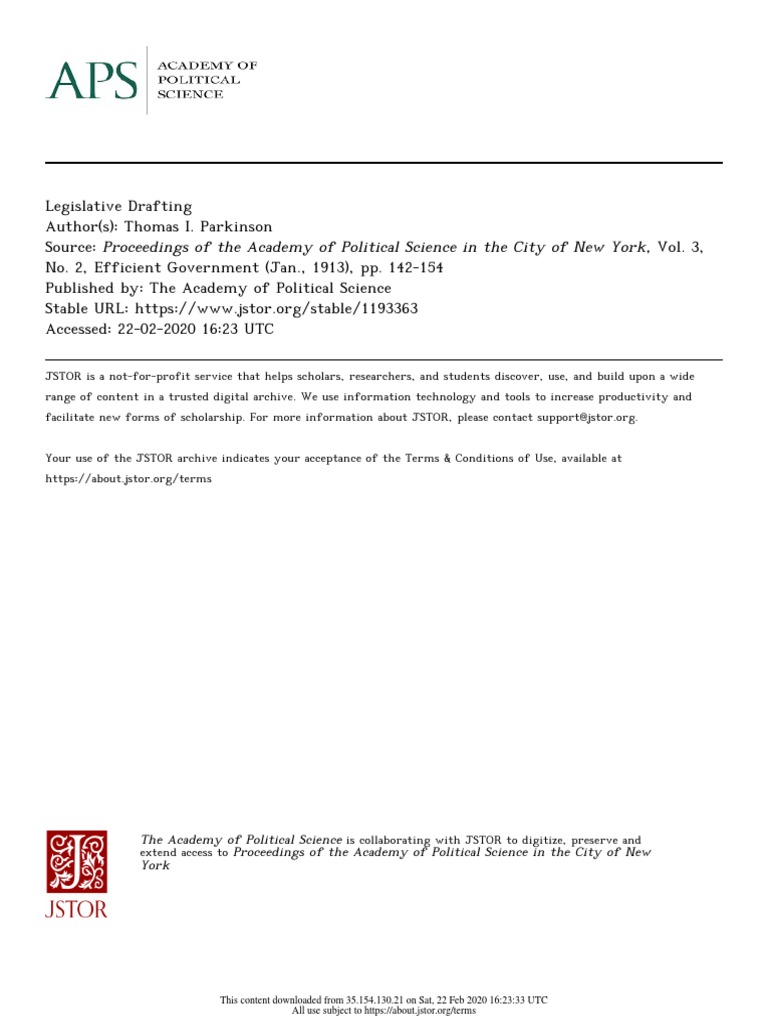 APS ACADEMY OF POLITICAL SCIENCE

Legislative Drafting
Author(s): Thomas I. Parkinson
Source: Proceedings of the Academy of Political Science in the City of New York, Vol. 3, No. 2, Efficient Government (Jan., 1913), pp. 142-154
Published by: The Academy of Political Science
Stable URL: https://www.jstor.org/stable/1193363
Accessed: 22-02-2020 16:23 UTC

JSTOR is a not-for-profit service that helps scholars, researchers, and students discover, use, and build upon a wide range of content in a trusted digital archive. We use information technology and tools to increase productivity and facilitate new forms of scholarship. For more information about JSTOR, please contact support@jstor.org.

Your use of the JSTOR archive indicates your acceptance of the Terms & Conditions of Use, available at https://about.jstor.org/terms

JSTOR

The Academy of Political Science is collaborating with JSTOR to digitize, preserve and extend access to Proceedings of the Academy of Political Science in the City of New York

This content downloaded from 35.154.130.21 on Sat, 22 Feb 2020 16:23:33 UTC
All use subject to https://about.jstor.org/terms